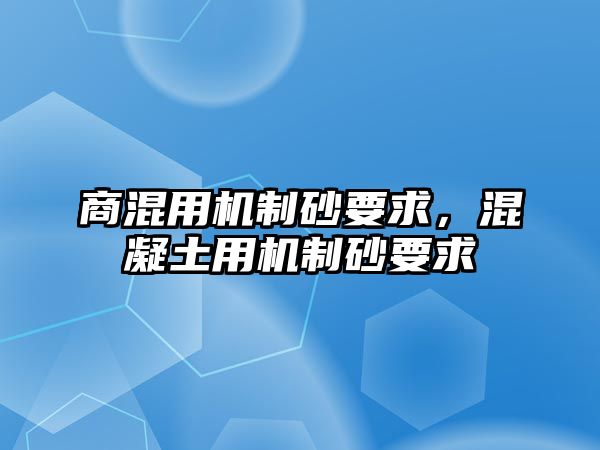 商混用机制砂要求，混凝土用机制砂要求